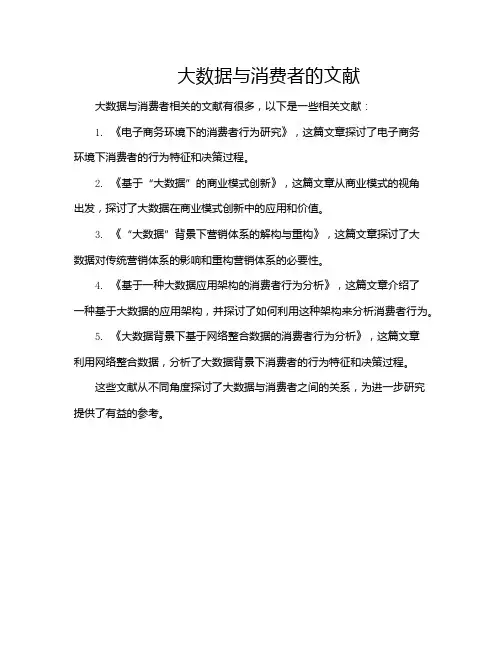 大数据与消费者的文献

大数据与消费者相关的文献有很多，以下是一些相关文献：

1. 《电子商务环境下的消费者行为研究》，这篇文章探讨了电子商务环境下消费者的行为特征和决策过程。

2. 《基于“大数据”的商业模式创新》，这篇文章从商业模式的视角出发，探讨了大数据在商业模式创新中的应用和价值。

3. 《“大数据”背景下营销体系的解构与重构》，这篇文章探讨了大数据对传统营销体系的影响和重构营销体系的必要性。

4. 《基于一种大数据应用架构的消费者行为分析》，这篇文章介绍了一种基于大数据的应用架构，并探讨了如何利用这种架构来分析消费者行为。

5. 《大数据背景下基于网络整合数据的消费者行为分析》，这篇文章利用网络整合数据，分析了大数据背景下消费者的行为特征和决策过程。

这些文献从不同角度探讨了大数据与消费者之间的关系，为进一步研究提供了有益的参考。